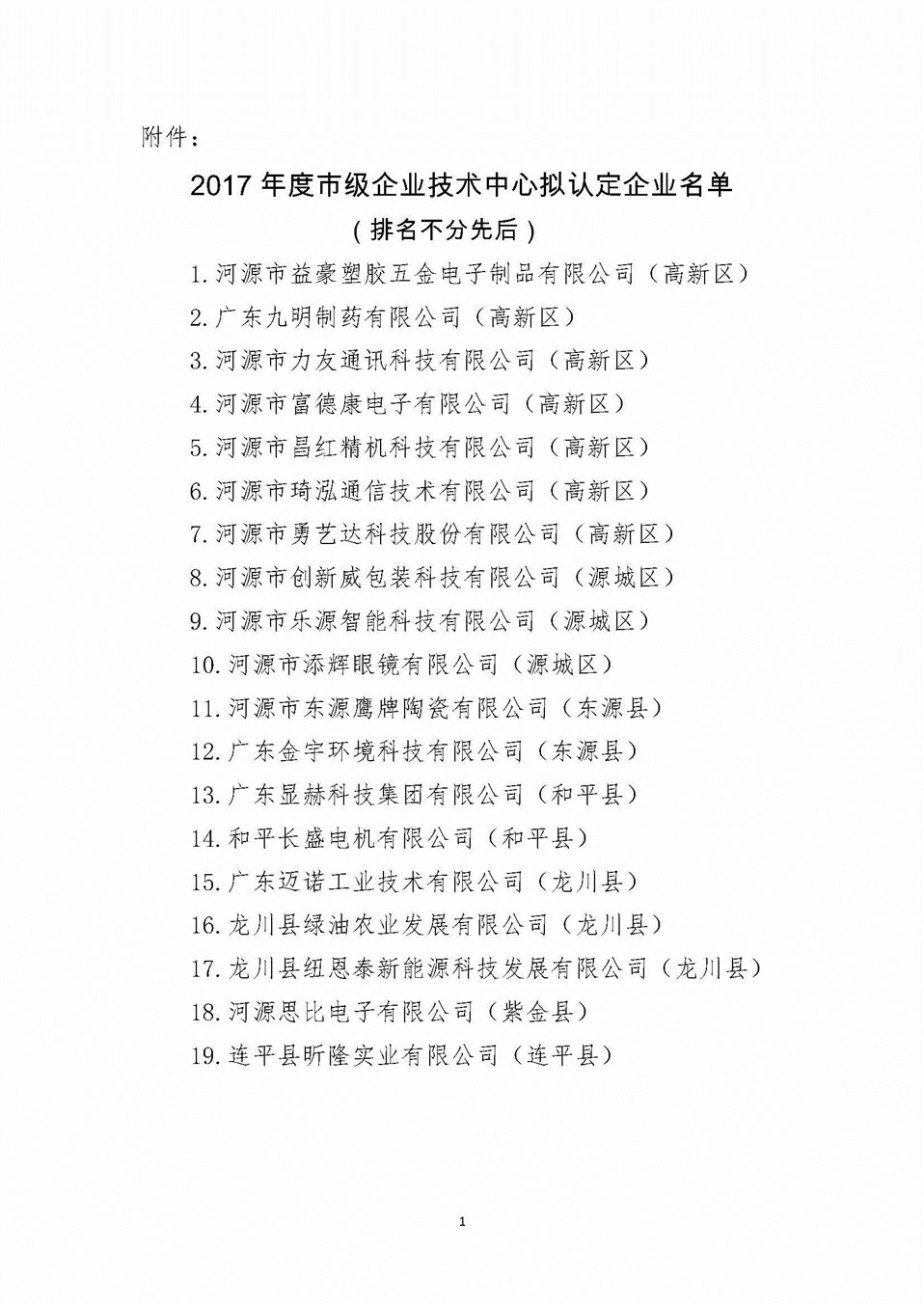 附件：

2017 年度市级企业技术中心拟认定企业名单

（排名不分先后）

1.河源市益豪塑胶五金电子制品有限公司（高新区）

2.广东九明制药有限公司（高新区）

3.河源市力友通讯科技有限公司（高新区）

4.河源市富德康电子有限公司（高新区）

5.河源市昌红精机科技有限公司（高新区）

6.河源市琦泓通信技术有限公司（高新区）

7.河源市勇艺达科技股份有限公司（高新区）

8.河源市创新威包装科技有限公司（源城区）

9.河源市乐源智能科技有限公司（源城区）

10.河源市添辉眼镜有限公司（源城区）

11.河源市东源鹰牌陶瓷有限公司（东源县）

12.广东金宇环境科技有限公司（东源县）

13.广东显赫科技集团有限公司（和平县）

14.和平长盛电机有限公司（和平县）

15.广东迈诺工业技术有限公司（龙川县）

16.龙川县绿油农业发展有限公司（龙川县）

17.龙川县纽恩泰新能源科技发展有限公司（龙川县）

18.河源思比电子有限公司（紫金县）

19.连平县昕隆实业有限公司（连平县）

1